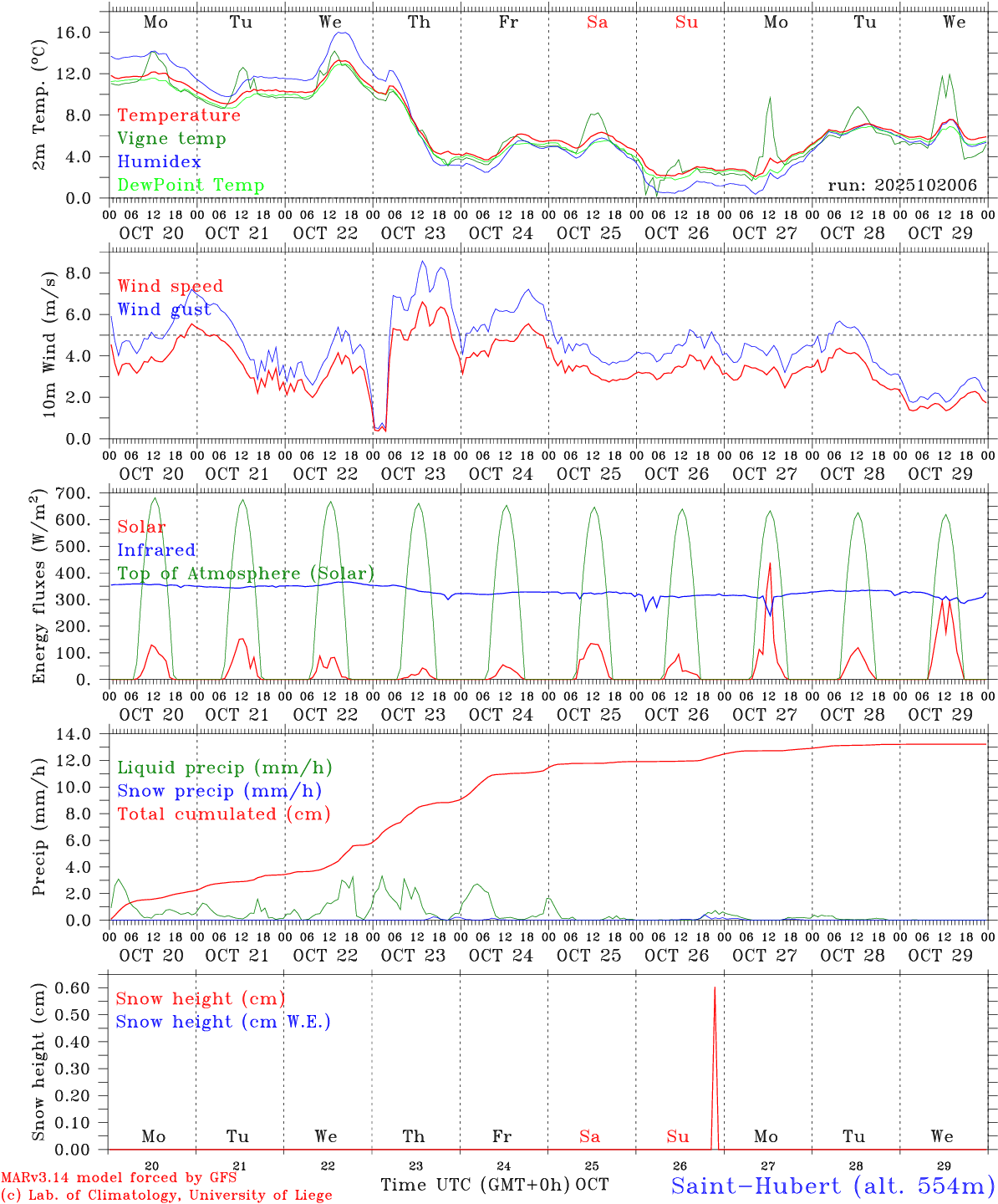 Mo Tu We Th Fr Sa Su Mo Tu We

2m Temp. (°C)

16.0
12.0
8.0
4.0
0.0

Temperature
Vigne temp
Humidex
DewPoint Temp

run: 2025102006

00 06 12 18 00 06 12 18 00 06 12 18 00 06 12 18 00 06 12 18 00 06 12 18 00 06 12 18 00 06 12 18 00 06 12 18 00 06 12 18 00
OCT 20 OCT 21 OCT 22 OCT 23 OCT 24 OCT 25 OCT 26 OCT 27 OCT 28 OCT 29

10m Wind (m/s)

8.0
6.0
4.0
2.0
0.0

Wind speed
Wind gust

00 06 12 18 00 06 12 18 00 06 12 18 00 06 12 18 00 06 12 18 00 06 12 18 00 06 12 18 00 06 12 18 00 06 12 18 00 06 12 18 00
OCT 20 OCT 21 OCT 22 OCT 23 OCT 24 OCT 25 OCT 26 OCT 27 OCT 28 OCT 29

Energy fluxes (W/m$^2$)

700.
600.
500.
400.
300.
200.
100.
0.

Solar
Infrared
Top of Atmosphere (Solar)

00 06 12 18 00 06 12 18 00 06 12 18 00 06 12 18 00 06 12 18 00 06 12 18 00 06 12 18 00 06 12 18 00 06 12 18 00 06 12 18 00
OCT 20 OCT 21 OCT 22 OCT 23 OCT 24 OCT 25 OCT 26 OCT 27 OCT 28 OCT 29

Precip (mm/h)

14.0
12.0
10.0
8.0
6.0
4.0
2.0
0.0

Liquid precip (mm/h)
Snow precip (mm/h)
Total cumulated (cm)

00 06 12 18 00 06 12 18 00 06 12 18 00 06 12 18 00 06 12 18 00 06 12 18 00 06 12 18 00 06 12 18 00 06 12 18 00 06 12 18 00
OCT 20 OCT 21 OCT 22 OCT 23 OCT 24 OCT 25 OCT 26 OCT 27 OCT 28 OCT 29

Snow height (cm)

0.60
0.50
0.40
0.30
0.20
0.10
0.00

Snow height (cm)
Snow height (cm W.E.)

Mo Tu We Th Fr Sa Su Mo Tu We

20 21 22 23 24 25 26 27 28 29

MARv3.14 model forced by GFS
(c) Lab. of Climatology, University of Liege

Time UTC (GMT+0h) OCT

Saint-Hubert (alt. 554m)